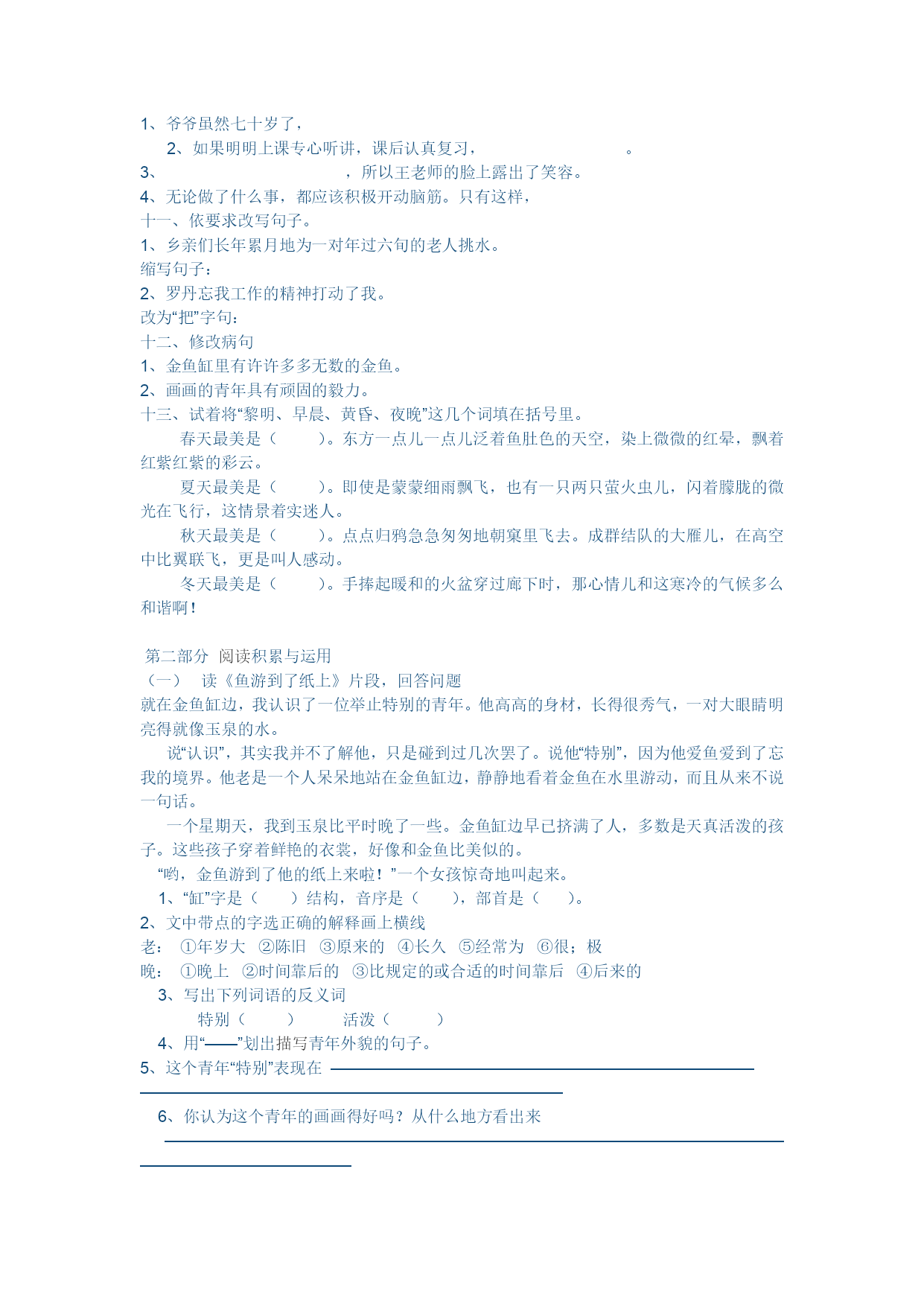 1、爷爷虽然七十岁了，

2、如果明明上课专心听讲，课后认真复习，　　　　　　。

3、　　　　　　　　　　，所以王老师的脸上露出了笑容。

4、无论做了什么事，都应该积极开动脑筋。只有这样，

十一、依要求改写句子。

1、乡亲们长年累月地为一对年过六旬的老人挑水。

缩写句子：

2、罗丹忘我工作的精神打动了我。

改为“把”字句：

十二、修改病句

1、金鱼缸里有许许多多无数的金鱼。

2、画画的青年具有顽固的毅力。

十三、试着将“黎明、早晨、黄昏、夜晚”这几个词填在括号里。

春天最美是（　　）。东方一点儿一点儿泛着鱼肚色的天空，染上微微的红晕，飘着红紫红紫的彩云。

夏天最美是（　　）。即使是蒙蒙细雨飘飞，也有一只两只萤火虫儿，闪着朦胧的微光在飞行，这情景着实迷人。

秋天最美是（　　）。点点归鸦急急匆匆地朝窠里飞去。成群结队的大雁儿，在高空中比翼联飞，更是叫人感动。

冬天最美是（　　）。手捧起暖和的火盆穿过廊下时，那心情儿和这寒冷的气候多么和谐啊！

第二部分 阅读积累与运用

（一）　读《鱼游到了纸上》片段，回答问题

就在金鱼缸边，我认识了一位举止特别的青年。他高高的身材，长得很秀气，一对大眼睛明亮得就像玉泉的水。

说“认识”，其实我并不了解他，只是碰到过几次罢了。说他“特别”，因为他爱鱼爱到了忘我的境界。他老是一个人呆呆地站在金鱼缸边，静静地看着金鱼在水里游动，而且从来不说一句话。

一个星期天，我到玉泉比平时晚了一些。金鱼缸边早已挤满了人，多数是天真活泼的孩子。这些孩子穿着鲜艳的衣裳，好像和金鱼比美似的。

“哟，金鱼游到了他的纸上来啦！”一个女孩惊奇地叫起来。

1、“缸”字是（　　）结构，音序是（　　），部首是（　　）。

2、文中带点的字选正确的解释画上横线

老：　①年岁大　②陈旧　③原来的　④长久　⑤经常为　⑥很；极

晚：　①晚上　②时间靠后的　③比规定的或合适的时间靠后　④后来的

3、写出下列词语的反义词

特别（　　）　　活泼（　　）

4、用“——”划出描写青年外貌的句子。

5、这个青年“特别”表现在

6、你认为这个青年的画画得好吗？从什么地方看出来